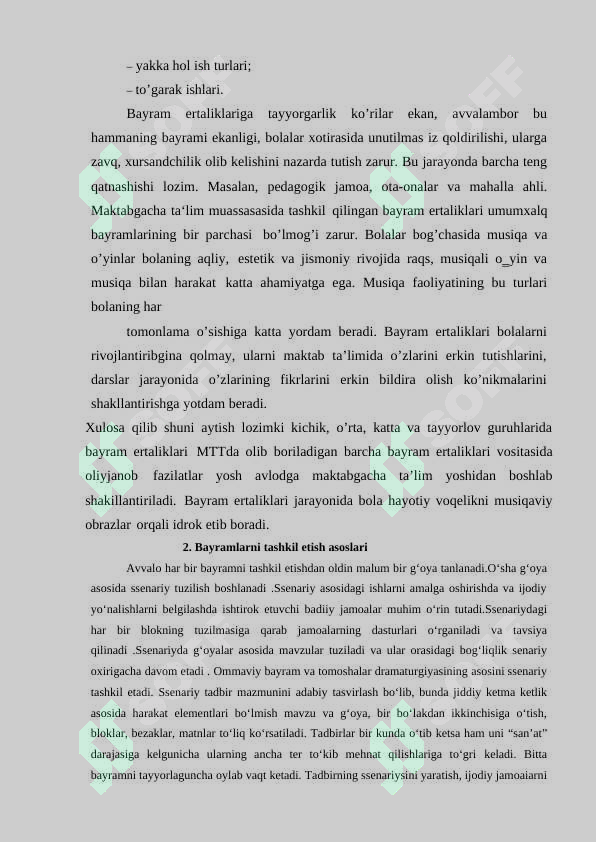 – yakka hol ish turlari;

– to’garak ishlari.

Bayram ertaliklariga tayyorgarlik ko’rilar ekan, avvalambor bu hammaning bayrami ekanligi, bolalar xotirasida unutilmas iz qoldirilishi, ularga zavq, xursandchilik olib kelishini nazarda tutish zarur. Bu jarayonda barcha teng qatnashishi lozim. Masalan, pedagogik jamoa, ota-onalar va mahalla ahli. Maktabgacha ta‘lim muassasasida tashkil qilingan bayram ertaliklari umumxalq bayramlarining bir parchasi bo’lmog’i zarur. Bolalar bog’chasida musiqa va o’yinlar bolaning aqliy, estetik va jismoniy rivojida raqs, musiqali o_yin va musiqa bilan harakat katta ahamiyatga ega. Musiqa faoliyatining bu turlari bolaning har

tomonlama o’sishiga katta yordam beradi. Bayram ertaliklari bolalarni rivojlantiribgina qolmay, ularni maktab ta’limida o’zlarini erkin tutishlarini, darslar jarayonida o’zlarining fikrlarini erkin bildira olish ko’nikmalarini shakllantirishga yotdam beradi.

Xulosa qilib shuni aytish lozimki kichik, o’rta, katta va tayyorlov guruhlarida bayram ertaliklari MTTda olib boriladigan barcha bayram ertaliklari vositasida oliyjanob fazilatlar yosh avlodga maktabgacha ta’lim yoshidan boshlab shakillantiriladi. Bayram ertaliklari jarayonida bola hayotiy voqelikni musiqaviy obrazlar orqali idrok etib boradi.

2. Bayramlarni tashkil etish asoslari

Avvalo har bir bayramni tashkil etishdan oldin malum bir g‘oya tanlanadi.O‘sha g‘oya asosida ssenariy tuzilish boshlanadi .Ssenariy asosidagi ishlarni amalga oshirishda va ijodiy yo‘nalishlarni belgilashda ishtirok etuvchi badiiy jamoalar muhim o‘rin tutadi.Ssenariydagi har bir blokning tuzilmasiga qarab jamoalarning dasturlari o‘rganiladi va tavsiya qilinadi .Ssenariyda g‘oyalar asosida mavzular tuziladi va ular orasidagi bog‘liqlik senariy oxirigacha davom etadi . Ommaviy bayram va tomoshalar dramaturgiyasining asosini ssenariy tashkil etadi. Ssenariy tadbir mazmunini adabiy tasvirlash bo‘lib, bunda jiddiy ketma ketlik asosida harakat elementlari bo‘lmish mavzu va g‘oya, bir bo‘lakdan ikkinchisiga o‘tish, bloklar, bezaklar, matnlar to‘liq ko‘rsatiladi. Tadbirlar bir kunda o‘tib ketsa ham uni “san’at” darajasiga kelgunicha ularning ancha ter to‘kib mehnat qilishlariga to‘gri keladi. Bitta bayramni tayyorlaguncha oylab vaqt ketadi. Tadbirning ssenariysini yaratish, ijodiy jamoaiarni